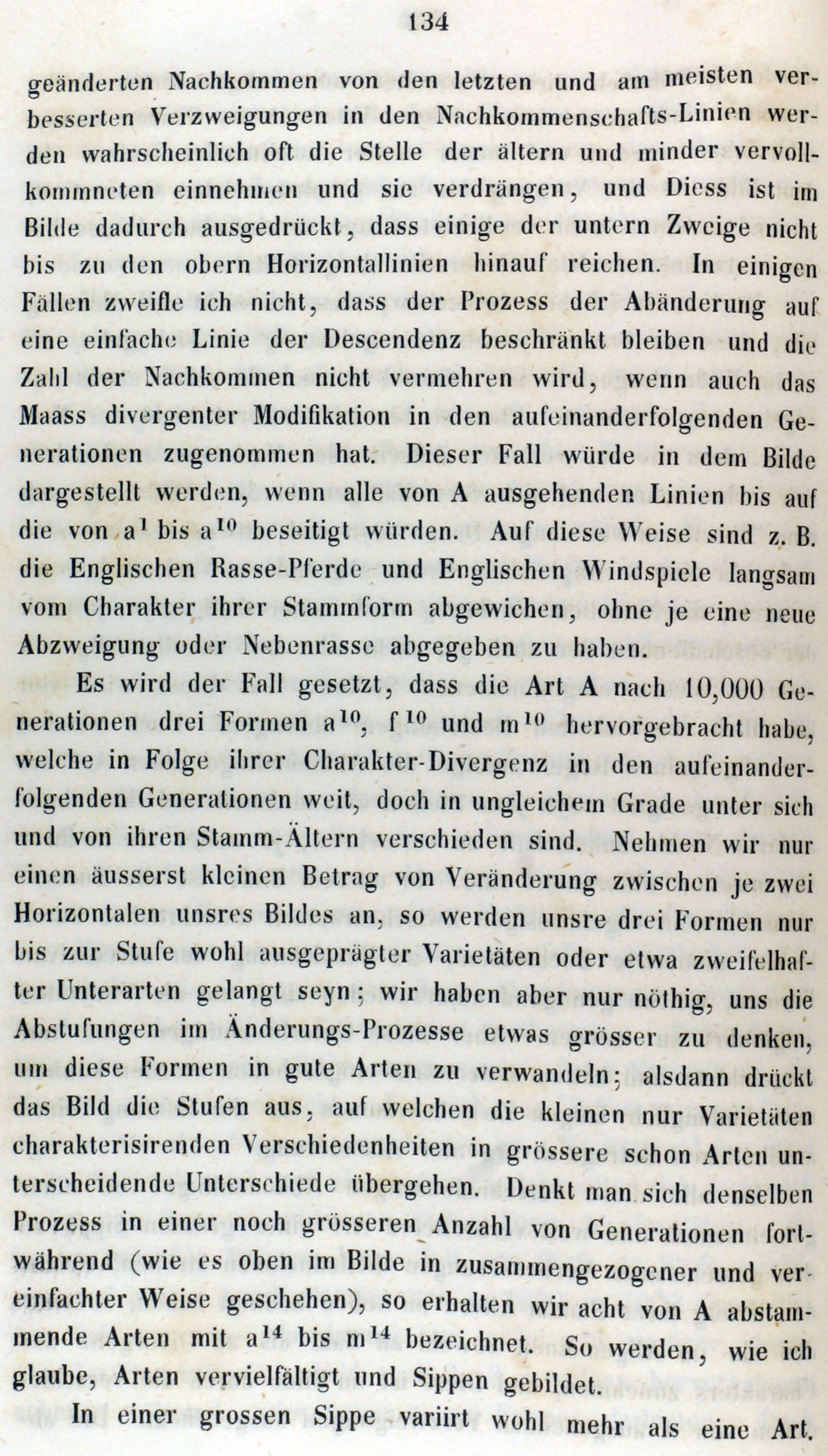 134

geänderten Nachkommen von den letzten und am meisten verbesserten Verzweigungen in den Nachkommenschafts-Linien werden wahrscheinlich oft die Stelle der ältern und minder vervollkommneten einnehmen und sie verdrängen, und Diess ist im Bilde dadurch ausgedrückt, dass einige der untern Zweige nicht bis zu den obern Horizontallinien hinauf reichen. In einigen Fällen zweifle ich nicht, dass der Prozess der Abänderung auf eine einfache Linie der Descendenz beschränkt bleiben und die Zahl der Nachkommen nicht vermehren wird, wenn auch das Maass divergenter Modifikation in den aufeinanderfolgenden Generationen zugenommen hat. Dieser Fall würde in dem Bilde dargestellt werden, wenn alle von A ausgehenden Linien bis auf die von $a^1$ bis $a^{10}$ beseitigt würden. Auf diese Weise sind z. B. die Englischen Rasse-Pferde und Englischen Windspiele langsam vom Charakter ihrer Stammform abgewichen, ohne je eine neue Abzweigung oder Nebenrasse abgegeben zu haben.

Es wird der Fall gesetzt, dass die Art A nach 10,000 Generationen drei Formen $a^{10}$, $f^{10}$ und $m^{10}$ hervorgebracht habe, welche in Folge ihrer Charakter-Divergenz in den aufeinanderfolgenden Generationen weit, doch in ungleichem Grade unter sich und von ihren Stamm-Ältern verschieden sind. Nehmen wir nur einen äusserst kleinen Betrag von Veränderung zwischen je zwei Horizontalen unsres Bildes an, so werden unsre drei Formen nur bis zur Stufe wohl ausgeprägter Varietäten oder etwa zweifelhafter Unterarten gelangt seyn; wir haben aber nur nöthig, uns die Abstufungen im Änderungs-Prozesse etwas grösser zu denken, um diese Formen in gute Arten zu verwandeln; alsdann drückt das Bild die Stufen aus, auf welchen die kleinen nur Varietäten charakterisirenden Verschiedenheiten in grössere schon Arten unterscheidende Unterschiede übergehen. Denkt man sich denselben Prozess in einer noch grösseren Anzahl von Generationen fortwährend (wie es oben im Bilde in zusammengezogener und vereinfachter Weise geschehen), so erhalten wir acht von A abstammende Arten mit $a^{14}$ bis $m^{14}$ bezeichnet. So werden, wie ich glaube, Arten vervielfältigt und Sippen gebildet.

In einer grossen Sippe variirt wohl mehr als eine Art.